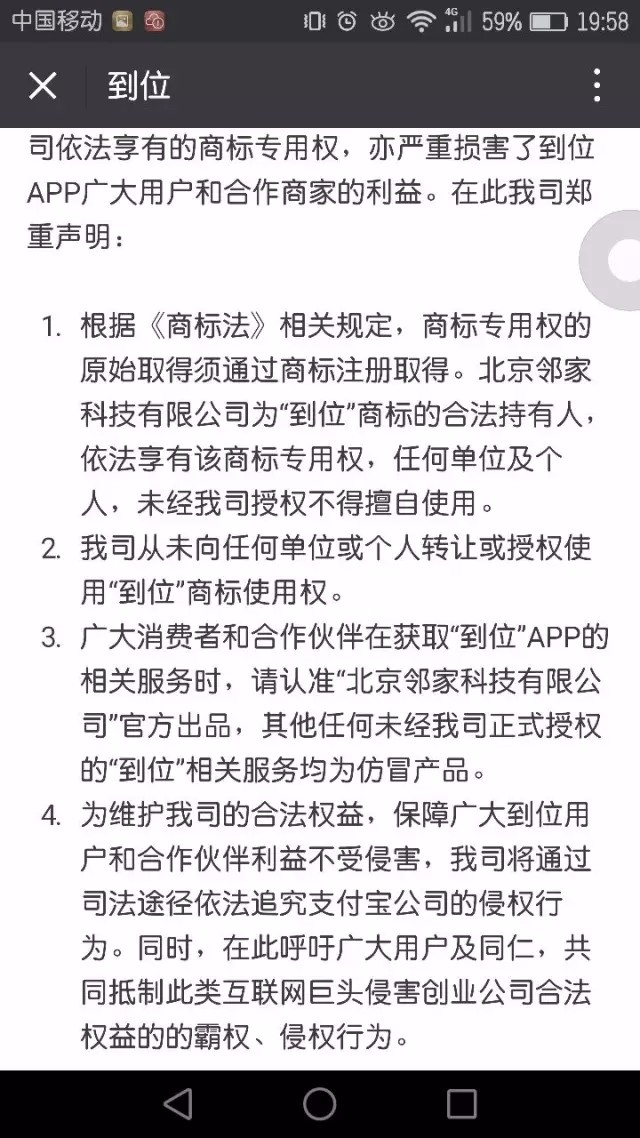 中国移动 4G 59% 19:58

到位

司依法享有的商标专用权，亦严重损害了到位APP广大用户和合作商家的利益。在此我司郑重声明：

1. 根据《商标法》相关规定，商标专用权的原始取得须通过商标注册取得。北京邻家科技有限公司为“到位”商标的合法持有人，依法享有该商标专用权，任何单位及个人，未经我司授权不得擅自使用。
2. 我司从未向任何单位或个人转让或授权使用“到位”商标使用权。
3. 广大消费者和合作伙伴在获取“到位”APP的相关服务时，请认准“北京邻家科技有限公司”官方出品，其他任何未经我司正式授权的“到位”相关服务均为仿冒产品。
4. 为维护我司的合法权益，保障广大到位用户和合作伙伴利益不受侵害，我司将通过司法途径依法追究支付宝公司的侵权行为。同时，在此呼吁广大用户及同仁，共同抵制此类互联网巨头侵害创业公司合法权益的的霸权、侵权行为。